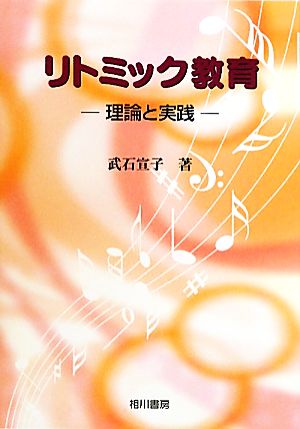 リトミック教育

— 理論と実践 —

武石宣子　著

相川書房